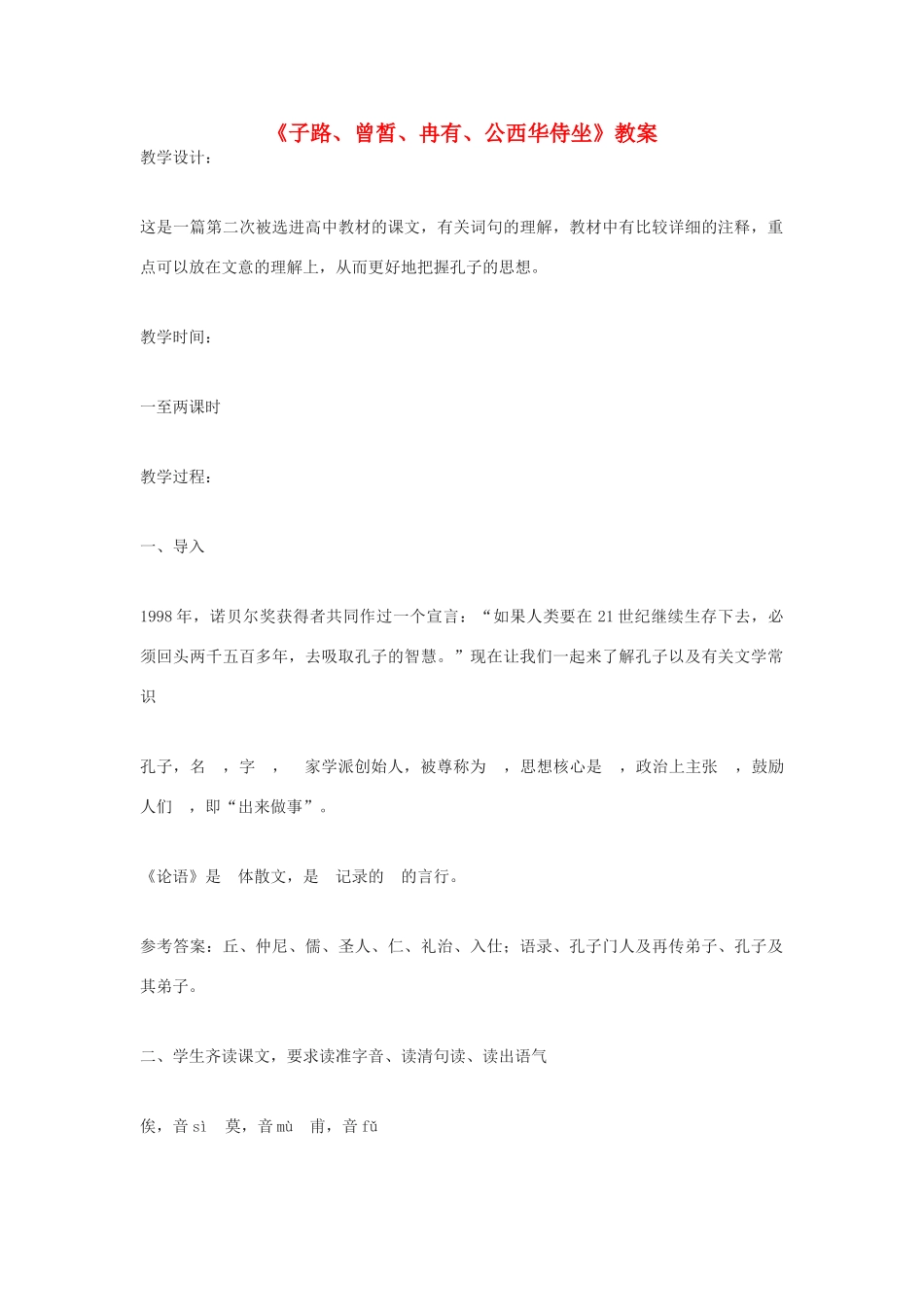 《子路、曾皙、冉有、公西华侍坐》教案

教学设计：

这是一篇第二次被选进高中教材的课文，有关词句的理解，教材中有比较详细的注释，重点可以放在文意的理解上，从而更好地把握孔子的思想。

教学时间：

一至两课时

教学过程：

一、导入

1998年，诺贝尔奖获得者共同作过一个宣言：“如果人类要在21世纪继续生存下去，必须回头两千五百多年，去吸取孔子的智慧。”现在让我们一起来了解孔子以及有关文学常识

孔子，名 ，字 ， 家学派创始人，被尊称为 ，思想核心是 ，政治上主张 ，鼓励人们 ，即“出来做事”。

《论语》是 体散文，是 记录的 的言行。

参考答案：丘、仲尼、儒、圣人、仁、礼治、入仕；语录、孔子门人及再传弟子、孔子及其弟子。

二、学生齐读课文，要求读准字音、读清句读、读出语气

俟，音 sì 莫，音 mù 甫，音 fǔ